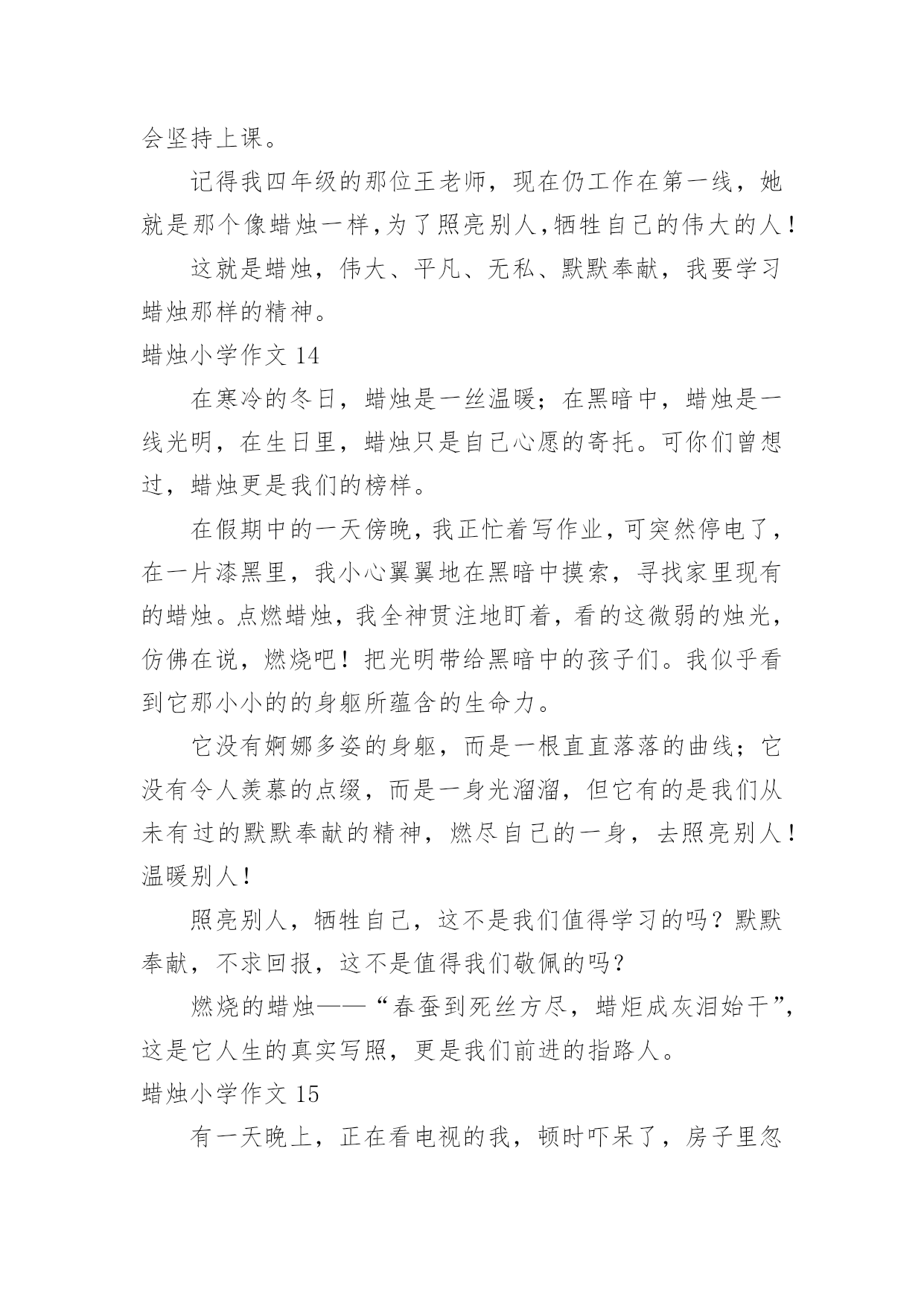 会坚持上课。

记得我四年级的那位王老师，现在仍工作在第一线，她就是那个像蜡烛一样,为了照亮别人,牺牲自己的伟大的人!

这就是蜡烛，伟大、平凡、无私、默默奉献，我要学习蜡烛那样的精神。

蜡烛小学作文 14

在寒冷的冬日，蜡烛是一丝温暖；在黑暗中，蜡烛是一线光明，在生日里，蜡烛只是自己心愿的寄托。可你们曾想过，蜡烛更是我们的榜样。

在假期中的一天傍晚，我正忙着写作业，可突然停电了，在一片漆黑里，我小心翼翼地在黑暗中摸索，寻找家里现有的蜡烛。点燃蜡烛，我全神贯注地盯着，看的这微弱的烛光，仿佛在说，燃烧吧！把光明带给黑暗中的孩子们。我似乎看到它那小小的的身躯所蕴含的生命力。

它没有婀娜多姿的身躯，而是一根直直落落的曲线；它没有令人羡慕的点缀，而是一身光溜溜，但它有的是我们从未有过的默默奉献的精神，燃尽自己的一身，去照亮别人！温暖别人！

照亮别人，牺牲自己，这不是我们值得学习的吗？默默奉献，不求回报，这不是值得我们敬佩的吗？

燃烧的蜡烛——“春蚕到死丝方尽，蜡炬成灰泪始干”，这是它人生的真实写照，更是我们前进的指路人。

蜡烛小学作文 15

有一天晚上，正在看电视的我，顿时吓呆了，房子里忽